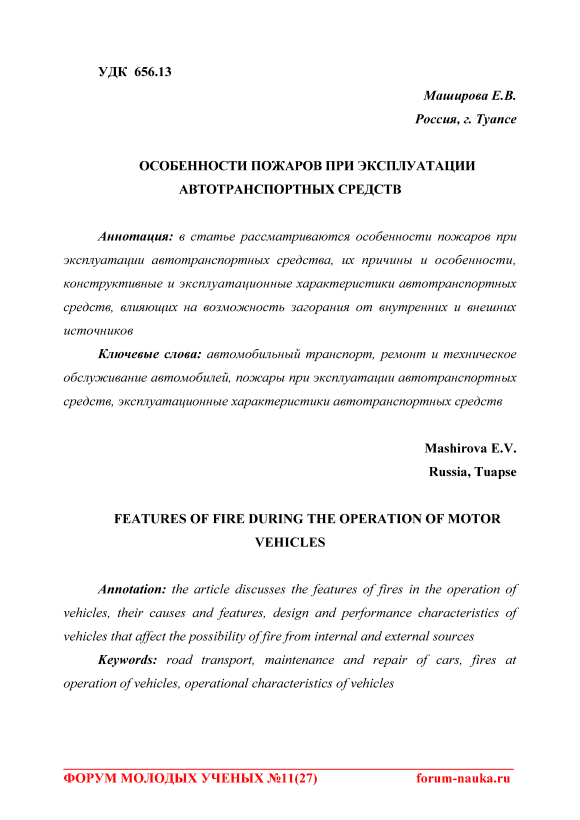 УДК 656.13

Маширова Е.В.

Россия, г. Туапсе

ОСОБЕННОСТИ ПОЖАРОВ ПРИ ЭКСПЛУАТАЦИИ АВТОТРАНСПОРТНЫХ СРЕДСТВ

Аннотация: в статье рассматриваются особенности пожаров при эксплуатации автотранспортных средства, их причины и особенности, конструктивные и эксплуатационные характеристики автотранспортных средств, влияющих на возможность загорания от внутренних и внешних источников

Ключевые слова: автомобильный транспорт, ремонт и техническое обслуживание автомобилей, пожары при эксплуатации автотранспортных средств, эксплуатационные характеристики автотранспортных средств

Mashirova E.V.

Russia, Tuapse

FEATURES OF FIRE DURING THE OPERATION OF MOTOR VEHICLES

Annotation: the article discusses the features of fires in the operation of vehicles, their causes and features, design and performance characteristics of vehicles that affect the possibility of fire from internal and external sources

Keywords: road transport, maintenance and repair of cars, fires at operation of vehicles, operational characteristics of vehicles

ФОРУМ МОЛОДЫХ УЧЕНЫХ №11(27)   forum-nauka.ru